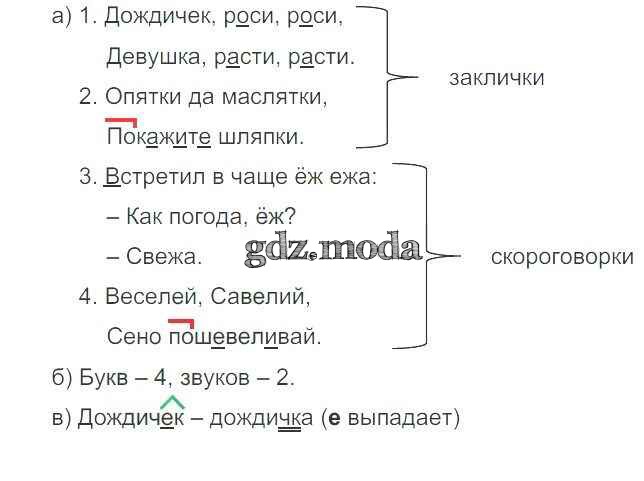 а) 1. Дождичек, роси, роси,
Девушка, расти, расти.
2. Опятки да маслятки,
Покажите шляпки.

заклички

3. Встретил в чаще ёж ежа:
– Как погода, ёж?
– Свежа.
4. Веселей, Савелий,
Сено пошевеливай.

скороговорки

б) Букв – 4, звуков – 2.

в) Дождичек – дождичка (е выпадает)

gdz.moda